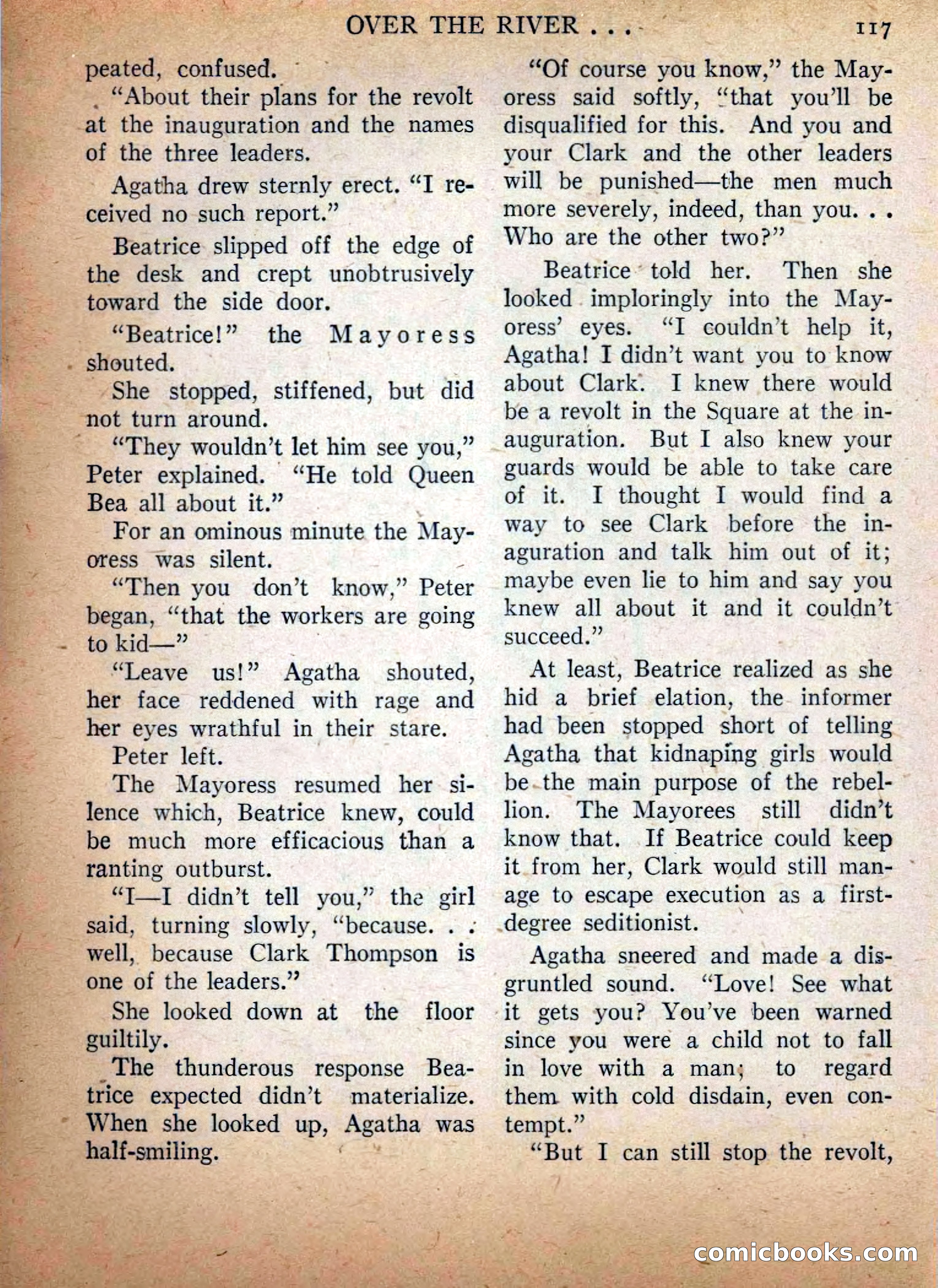 OVER THE RIVER . . . 117

peated, confused.

"About their plans for the revolt at the inauguration and the names of the three leaders.

Agatha drew sternly erect. "I received no such report."

Beatrice slipped off the edge of the desk and crept unobtrusively toward the side door.

"Beatrice!" the Mayoress shouted.

She stopped, stiffened, but did not turn around.

"They wouldn't let him see you," Peter explained. "He told Queen Bea all about it."

For an ominous minute the Mayoress was silent.

"Then you don't know," Peter began, "that the workers are going to kid—"

"Leave us!" Agatha shouted, her face reddened with rage and her eyes wrathful in their stare.

Peter left.

The Mayoress resumed her silence which, Beatrice knew, could be much more efficacious than a ranting outburst.

"I—I didn't tell you," the girl said, turning slowly, "because. . . well, because Clark Thompson is one of the leaders."

She looked down at the floor guiltily.

The thunderous response Beatrice expected didn't materialize. When she looked up, Agatha was half-smiling.

"Of course you know," the Mayoress said softly, "that you'll be disqualified for this. And you and your Clark and the other leaders will be punished—the men much more severely, indeed, than you. . . Who are the other two?"

Beatrice told her. Then she looked imploringly into the Mayoress' eyes. "I couldn't help it, Agatha! I didn't want you to know about Clark. I knew there would be a revolt in the Square at the inauguration. But I also knew your guards would be able to take care of it. I thought I would find a way to see Clark before the inaguration and talk him out of it; maybe even lie to him and say you knew all about it and it couldn't succeed."

At least, Beatrice realized as she hid a brief elation, the informer had been stopped short of telling Agatha that kidnaping girls would be the main purpose of the rebellion. The Mayorees still didn't know that. If Beatrice could keep it from her, Clark would still manage to escape execution as a first-degree seditionist.

Agatha sneered and made a disgruntled sound. "Love! See what it gets you? You've been warned since you were a child not to fall in love with a man; to regard them with cold disdain, even contempt."

"But I can still stop the revolt,

comicbooks.com